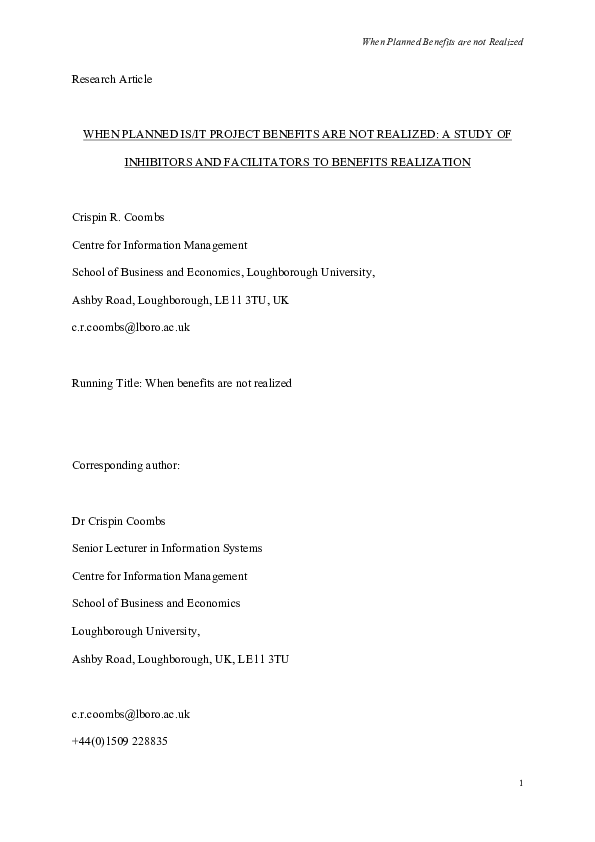 When Planned Benefits are not Realized

Research Article

WHEN PLANNED IS/IT PROJECT BENEFITS ARE NOT REALIZED: A STUDY OF INHIBITORS AND FACILITATORS TO BENEFITS REALIZATION

Crispin R. Coombs

Centre for Information Management

School of Business and Economics, Loughborough University,

Ashby Road, Loughborough, LE11 3TU, UK

c.r.coombs@lboro.ac.uk

Running Title: When benefits are not realized

Corresponding author:

Dr Crispin Coombs

Senior Lecturer in Information Systems

Centre for Information Management

School of Business and Economics

Loughborough University,

Ashby Road, Loughborough, UK, LE11 3TU

c.r.coombs@lboro.ac.uk

+44(0)1509 228835

1